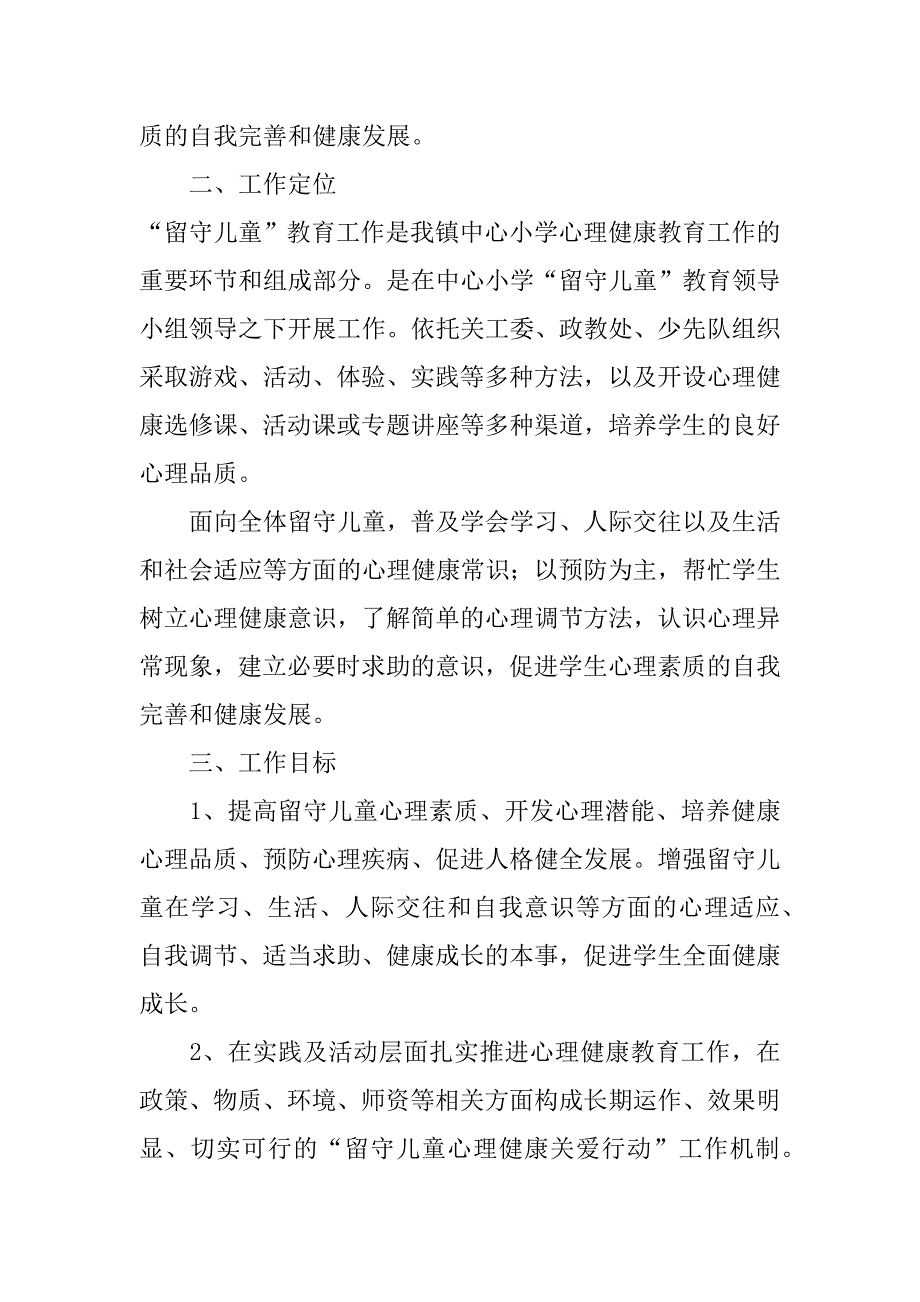 质的自我完善和健康发展。

二、工作定位

“留守儿童”教育工作是我镇中心小学心理健康教育工作的重要环节和组成部分。是在中心小学“留守儿童”教育领导小组领导之下开展工作。依托关工委、政教处、少先队组织采取游戏、活动、体验、实践等多种方法，以及开设心理健康选修课、活动课或专题讲座等多种渠道，培养学生的良好心理品质。

面向全体留守儿童，普及学会学习、人际交往以及生活和社会适应等方面的心理健康常识；以预防为主，帮忙学生树立心理健康意识，了解简单的心理调节方法，认识心理异常现象，建立必要时求助的意识，促进学生心理素质的自我完善和健康发展。

三、工作目标

1、提高留守儿童心理素质、开发心理潜能、培养健康心理品质、预防心理疾病、促进人格健全发展。增强留守儿童在学习、生活、人际交往和自我意识等方面的心理适应、自我调节、适当求助、健康成长的本事，促进学生全面健康成长。

2、在实践及活动层面扎实推进心理健康教育工作，在政策、物质、环境、师资等相关方面构成长期运作、效果明显、切实可行的“留守儿童心理健康关爱行动”工作机制。